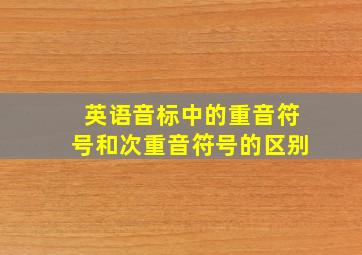 英语音标中的重音符号和次重音符号的区别